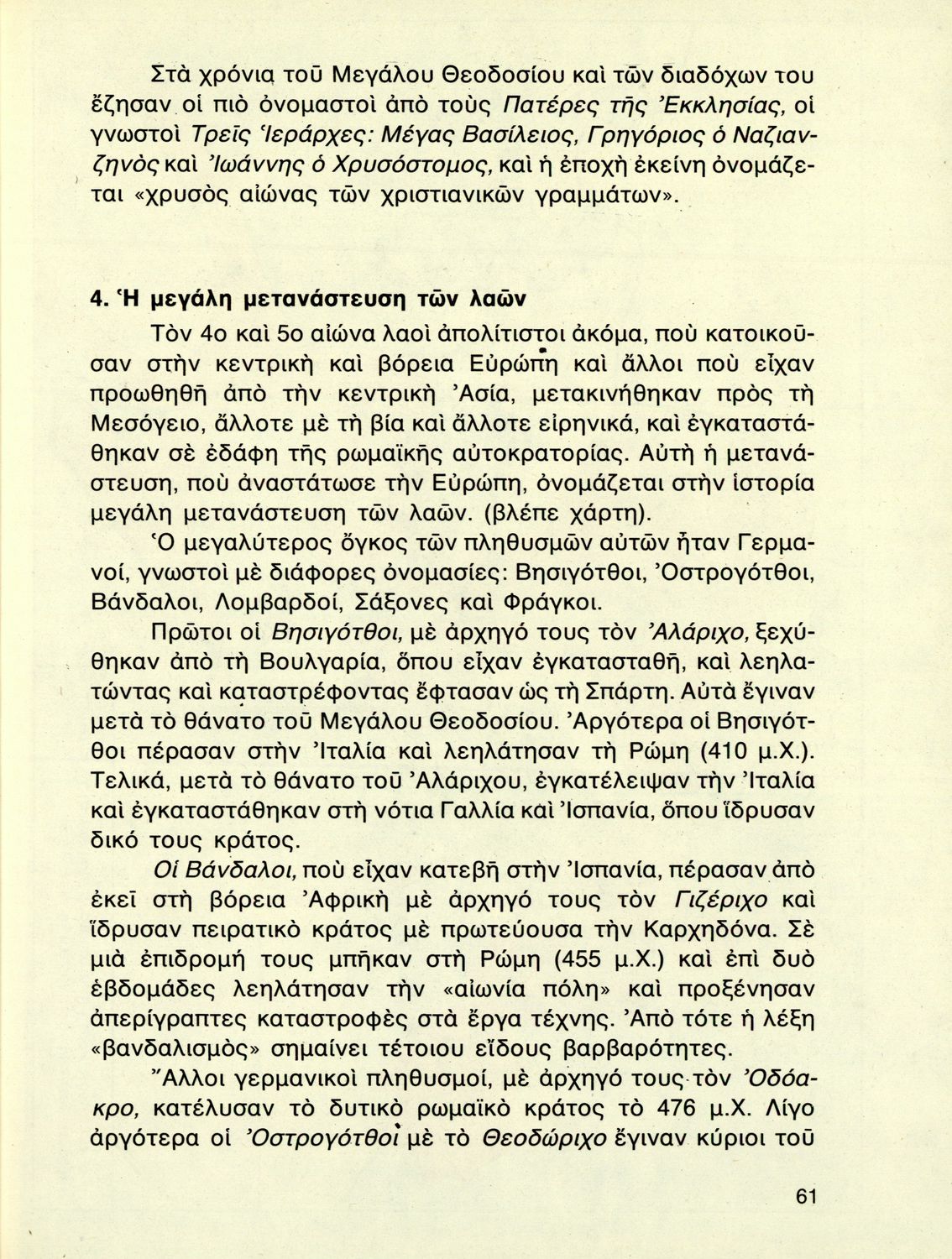 Στὰ χρόνια τοῦ Μεγάλου Θεοδοσίου καὶ τῶν διαδόχων του ἔζησαν οἱ πιὸ ὀνομαστοὶ ἀπὸ τοὺς Πατέρες τῆς Ἐκκλησίας, οἱ γνωστοὶ Τρεῖς Ἱεράρχες: Μέγας Βασίλειος, Γρηγόριος ὁ Ναζιανζηνὸς καὶ Ἰωάννης ὁ Χρυσόστομος, καὶ ἡ ἐποχὴ ἐκείνη ὀνομάζεται «χρυσὸς αἰώνας τῶν χριστιανικῶν γραμμάτων».

4. Ἡ μεγάλη μετανάστευση τῶν λαῶν

Τὸν 4ο καὶ 5ο αἰώνα λαοὶ ἀπολίτιστοι ἀκόμα, ποὺ κατοικοῦσαν στὴν κεντρικὴ καὶ βόρεια Εὐρώπη καὶ ἄλλοι ποὺ εἶχαν προωθηθῆ ἀπὸ τὴν κεντρικὴ Ἀσία, μετακινήθηκαν πρὸς τὴ Μεσόγειο, ἄλλοτε μὲ τὴ βία καὶ ἄλλοτε εἰρηνικά, καὶ ἐγκαταστάθηκαν σὲ ἐδάφη τῆς ρωμαϊκῆς αὐτοκρατορίας. Αὐτὴ ἡ μετανάστευση, ποὺ ἀναστάτωσε τὴν Εὐρώπη, ὀνομάζεται στὴν ἱστορία μεγάλη μετανάστευση τῶν λαῶν. (βλέπε χάρτη).

Ὁ μεγαλύτερος ὄγκος τῶν πληθυσμῶν αὐτῶν ἦταν Γερμανοί, γνωστοὶ μὲ διάφορες ὀνομασίες: Βησιγότθοι, Ὀστρογότθοι, Βάνδαλοι, Λομβαρδοί, Σάξονες καὶ Φράγκοι.

Πρῶτοι οἱ Βησιγότθοι, μὲ ἀρχηγό τους τὸν Ἀλάριχο, ξεχύθηκαν ἀπὸ τὴ Βουλγαρία, ὅπου εἶχαν ἐγκατασταθῆ, καὶ λεηλατώντας καὶ καταστρέφοντας ἔφτασαν ὡς τὴ Σπάρτη. Αὐτὰ ἔγιναν μετὰ τὸ θάνατο τοῦ Μεγάλου Θεοδοσίου. Ἀργότερα οἱ Βησιγότθοι πέρασαν στὴν Ἰταλία καὶ λεηλάτησαν τὴ Ρώμη (410 μ.Χ.). Τελικά, μετὰ τὸ θάνατο τοῦ Ἀλάριχου, ἐγκατέλειψαν τὴν Ἰταλία καὶ ἐγκαταστάθηκαν στὴ νότια Γαλλία καὶ Ἰσπανία, ὅπου ἵδρυσαν δικό τους κράτος.

Οἱ Βάνδαλοι, ποὺ εἶχαν κατεβῆ στὴν Ἰσπανία, πέρασαν ἀπὸ ἐκεῖ στὴ βόρεια Ἀφρικὴ μὲ ἀρχηγό τους τὸν Γιζέριχο καὶ ἵδρυσαν πειρατικὸ κράτος μὲ πρωτεύουσα τὴν Καρχηδόνα. Σὲ μιὰ ἐπιδρομή τους μπῆκαν στὴ Ρώμη (455 μ.Χ.) καὶ ἐπὶ δυὸ ἑβδομάδες λεηλάτησαν τὴν «αἰωνία πόλη» καὶ προξένησαν ἀπερίγραπτες καταστροφὲς στὰ ἔργα τέχνης. Ἀπὸ τότε ἡ λέξη «βανδαλισμὸς» σημαίνει τέτοιου εἴδους βαρβαρότητες.

Ἄλλοι γερμανικοὶ πληθυσμοί, μὲ ἀρχηγό τους τὸν Ὀδόακρο, κατέλυσαν τὸ δυτικὸ ρωμαϊκὸ κράτος τὸ 476 μ.Χ. Λίγο ἀργότερα οἱ Ὀστρογότθοι μὲ τὸ Θεοδώριχο ἔγιναν κύριοι τοῦ

61